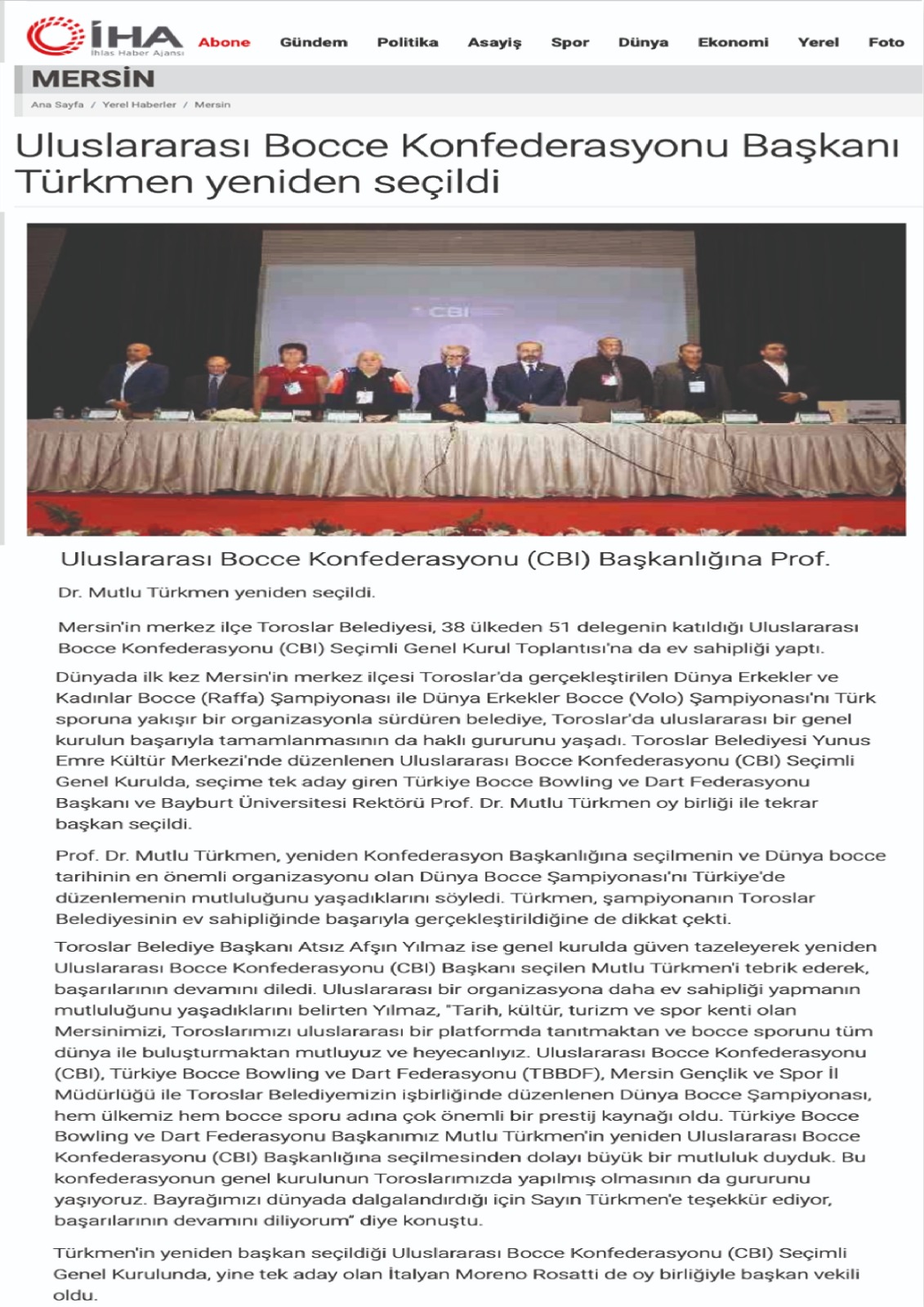 İHA
İhlas Haber Ajansı

Abone Gündem Politika Asayiş Spor Dünya Ekonomi Yerel Foto

MERSİN

Ana Sayfa / Yerel Haberler / Mersin

Uluslararası Bocce Konfederasyonu Başkanı Türkmen yeniden seçildi

CBI

Uluslararası Bocce Konfederasyonu (CBI) Başkanlığına Prof.

Dr. Mutlu Türkmen yeniden seçildi.

Mersin'in merkez ilçe Toroslar Belediyesi, 38 ülkeden 51 delegenin katıldığı Uluslararası Bocce Konfederasyonu (CBI) Seçimli Genel Kurul Toplantısı'na da ev sahipliği yaptı.

Dünyada ilk kez Mersin'in merkez ilçesi Toroslar'da gerçekleştirilen Dünya Erkekler ve Kadınlar Bocce (Raffa) Şampiyonası ile Dünya Erkekler Bocce (Volo) Şampiyonası'nı Türk sporuna yakışır bir organizasyonla sürdüren belediye, Toroslar'da uluslararası bir genel kurulun başarıyla tamamlanmasının da haklı gururunu yaşadı. Toroslar Belediyesi Yunus Emre Kültür Merkezi'nde düzenlenen Uluslararası Bocce Konfederasyonu (CBI) Seçimli Genel Kurulda, seçime tek aday giren Türkiye Bocce Bowling ve Dart Federasyonu Başkanı ve Bayburt Üniversitesi Rektörü Prof. Dr. Mutlu Türkmen oy birliği ile tekrar başkan seçildi.

Prof. Dr. Mutlu Türkmen, yeniden Konfederasyon Başkanlığına seçilmenin ve Dünya bocce tarihinin en önemli organizasyonu olan Dünya Bocce Şampiyonası'nı Türkiye'de düzenlemenin mutluluğunu yaşadıklarını söyledi. Türkmen, şampiyonanın Toroslar Belediyesinin ev sahipliğinde başarıyla gerçekleştirildiğine de dikkat çekti.

Toroslar Belediye Başkanı Atsız Afşın Yılmaz ise genel kurulda güven tazeleyerek yeniden Uluslararası Bocce Konfederasyonu (CBI) Başkanı seçilen Mutlu Türkmen'i tebrik ederek, başarılarının devamını diledi. Uluslararası bir organizasyona daha ev sahipliği yapmanın mutluluğunu yaşadıklarını belirten Yılmaz, "Tarih, kültür, turizm ve spor kenti olan Mersinimizi, Toroslarımızı uluslararası bir platformda tanıtmaktan ve bocce sporunu tüm dünya ile buluşturmaktan mutluyuz ve heyecanlıyız. Uluslararası Bocce Konfederasyonu (CBI), Türkiye Bocce Bowling ve Dart Federasyonu (TBBDF), Mersin Gençlik ve Spor İl Müdürlüğü ile Toroslar Belediyemizin işbirliğinde düzenlenen Dünya Bocce Şampiyonası, hem ülkemiz hem bocce sporu adına çok önemli bir prestij kaynağı oldu. Türkiye Bocce Bowling ve Dart Federasyonu Başkanımız Mutlu Türkmen'in yeniden Uluslararası Bocce Konfederasyonu (CBI) Başkanlığına seçilmesinden dolayı büyük bir mutluluk duyduk. Bu konfederasyonun genel kurulunun Toroslarımızda yapılmış olmasının da gururunu yaşıyoruz. Bayrağımızı dünyada dalgalandırdığı için Sayın Türkmen'e teşekkür ediyor, başarılarının devamını diliyorum" diye konuştu.

Türkmen'in yeniden başkan seçildiği Uluslararası Bocce Konfederasyonu (CBI) Seçimli Genel Kurulunda, yine tek aday olan İtalyan Moreno Rosatti de oy birliğiyle başkan vekili oldu.